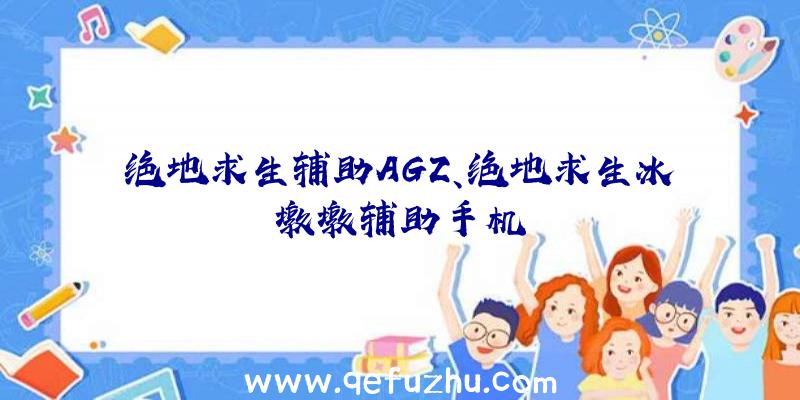 绝地求生辅助AGZ、绝地求生冰墩墩辅助手机

www.qefuzhu.com